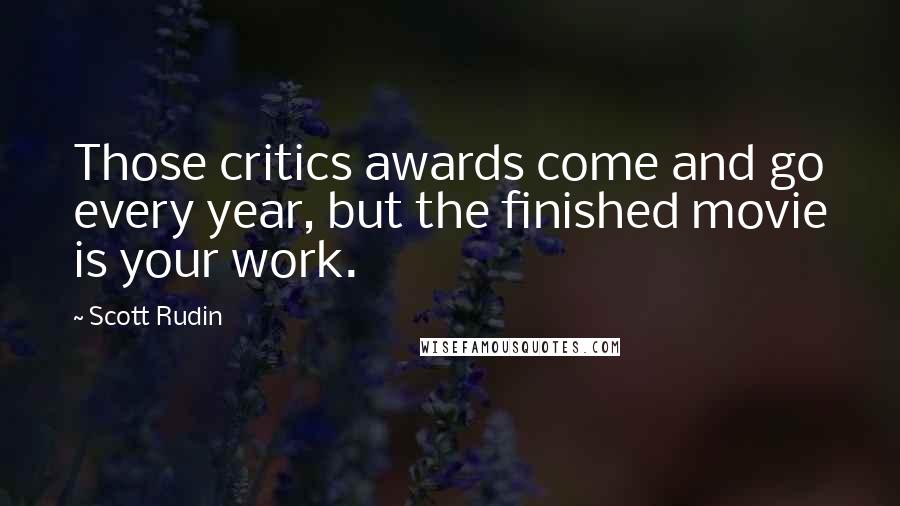 Those critics awards come and go every year, but the finished movie is your work.

~ Scott Rudin

WISEFAMOUSQUOTES.COM